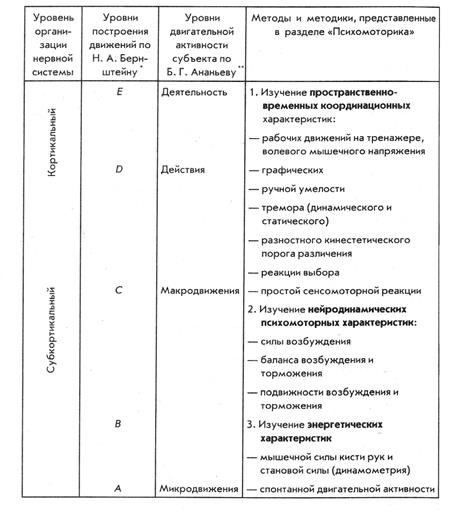 | Уровень организации нервной системы | Уровни построения движений по Н. А. Бернштейну $^{*}$ | Уровни двигательной активности субъекта по Б. Г. Ананьеву $^{**}$ | Методы и методики, представленные в разделе «Психомоторика» |
|---|---|---|---|
| Кортикальный | E | Деятельность | 1. Изучение пространственно-временных координационных характеристик: |
| | | | — рабочих движений на тренажере, волевого мышечного напряжения |
| | D | Действия | — графических |
| | | | — ручной умелости |
| | | | — тремора (динамического и статического) |
| Субкортикальный | | | — разностного кинестетического порога различения |
| | | | — реакции выбора |
| | C | Макродвижения | — простой сенсомоторной реакции |
| | | | 2. Изучение нейродинамических психомоторных характеристик: |
| | | | — силы возбуждения |
| | | | — баланса возбуждения и торможения |
| | | | — подвижности возбуждения и торможения |
| | B | | 3. Изучение энергетических характеристик |
| | | | — мышечной силы кисти рук и становой силы (динамометрия) |
| | A | Микродвижения | — спонтанной двигательной активности |